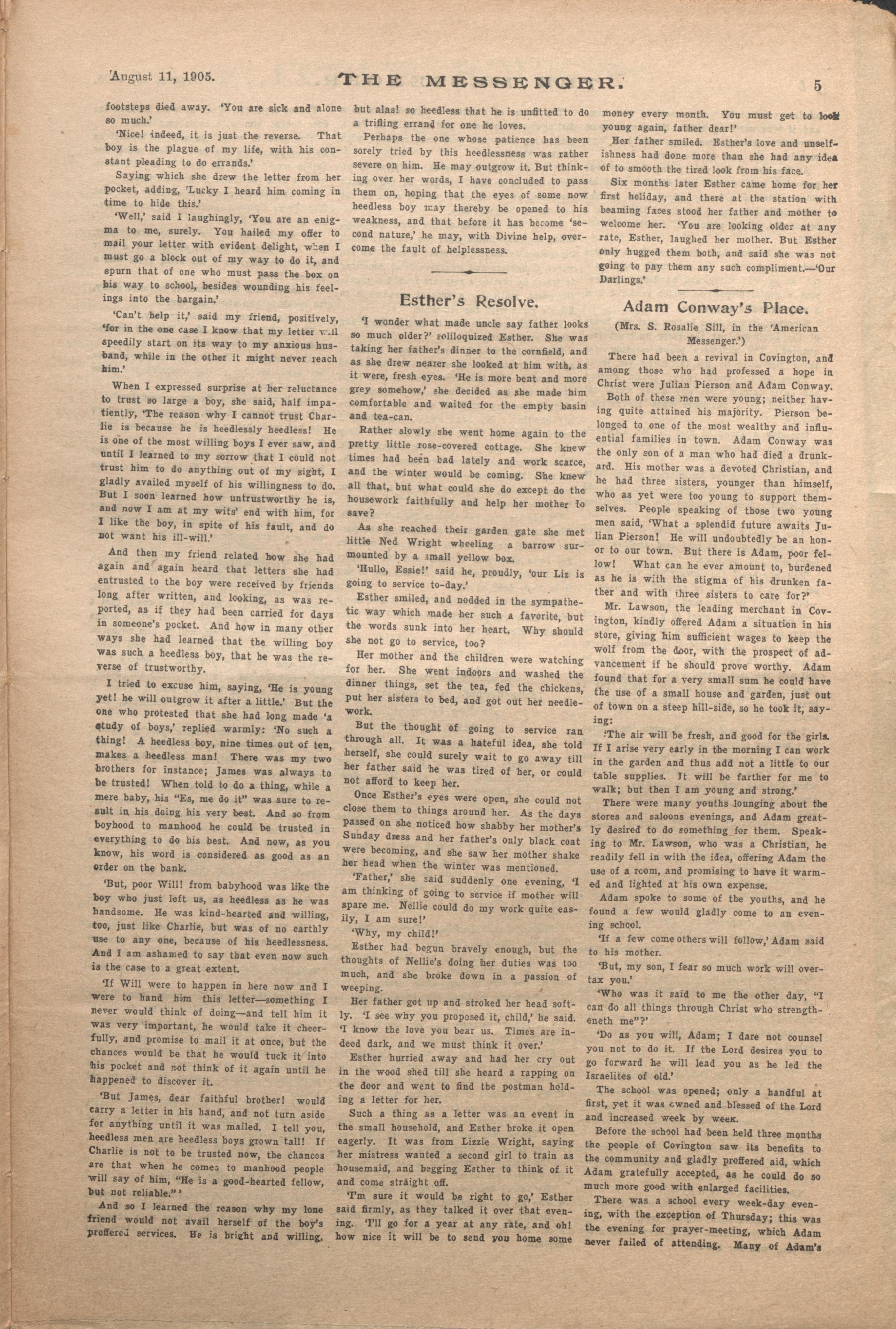 August 11, 1905. THE MESSENGER. 5

footsteps died away. 'You are sick and alone so much.'

'Nice! indeed, it is just the reverse. That boy is the plague of my life, with his constant pleading to do errands.'

Saying which she drew the letter from her pocket, adding, 'Lucky I heard him coming in time to hide this.'

'Well,' said I laughingly, 'You are an enigma to me, surely. You hailed my offer to mail your letter with evident delight, when I must go a block out of my way to do it, and spurn that of one who must pass the box on his way to school, besides wounding his feelings into the bargain.'

'Can't help it,' said my friend, positively, 'for in the one case I know that my letter will speedily start on its way to my anxious husband, while in the other it might never reach him.'

When I expressed surprise at her reluctance to trust so large a boy, she said, half impatiently, 'The reason why I cannot trust Charlie is because he is heedlessly heedless! He is one of the most willing boys I ever saw, and until I learned to my sorrow that I could not trust him to do anything out of my sight, I gladly availed myself of his willingness to do. But I soon learned how untrustworthy he is, and now I am at my wits' end with him, for I like the boy, in spite of his fault, and do not want his ill-will.'

And then my friend related how she had again and again heard that letters she had entrusted to the boy were received by friends long after written, and looking, as was reported, as if they had been carried for days in someone's pocket. And how in many other ways she had learned that the willing boy was such a heedless boy, that he was the reverse of trustworthy.

I tried to excuse him, saying, 'He is young yet! he will outgrow it after a little.' But the one who protested that she had long made 'a study of boys,' replied warmly: 'No such a thing! A heedless boy, nine times out of ten, makes a heedless man! There was my two brothers for instance; James was always to be trusted! When told to do a thing, while a mere baby, his "Es, me do it" was sure to result in his doing his very best. And so from boyhood to manhood he could be trusted in everything to do his best. And now, as you know, his word is considered as good as an order on the bank.

'But, poor Will! from babyhood was like the boy who just left us, as heedless as he was handsome. He was kind-hearted and willing, too, just like Charlie, but was of no earthly use to any one, because of his heedlessness. And I am ashamed to say that even now such is the case to a great extent.

'If Will were to happen in here now and I were to hand him this letter—something I never would think of doing—and tell him it was very important, he would take it cheerfully, and promise to mail it at once, but the chances would be that he would tuck it into his pocket and not think of it again until he happened to discover it.

'But James, dear faithful brother! would carry a letter in his hand, and not turn aside for anything until it was mailed. I tell you, heedless men are heedless boys grown tall! If Charlie is not to be trusted now, the chances are that when he comes to manhood people will say of him, "He is a good-hearted fellow, but not reliable."'

And so I learned the reason why my lone friend would not avail herself of the boy's proffered services. He is bright and willing, but alas! so heedless that he is unfitted to do a trifling errand for one he loves.

Perhaps the one whose patience has been sorely tried by this heedlessness was rather severe on him. He may outgrow it. But thinking over her words, I have concluded to pass them on, hoping that the eyes of some now heedless boy may thereby be opened to his weakness, and that before it has become 'second nature,' he may, with Divine help, overcome the fault of helplessness.

Esther's Resolve.

'I wonder what made uncle say father looks so much older?' soliloquized Esther. She was taking her father's dinner to the cornfield, and as she drew nearer she looked at him with, as it were, fresh eyes. 'He is more bent and more grey somehow,' she decided as she made him comfortable and waited for the empty basin and tea-can.

Rather slowly she went home again to the pretty little rose-covered cottage. She knew times had been bad lately and work scarce, and the winter would be coming. She knew all that, but what could she do except do the housework faithfully and help her mother to save?

As she reached their garden gate she met little Ned Wright wheeling a barrow surmounted by a small yellow box.

'Hullo, Essie!' said he, proudly, 'our Liz is going to service to-day.'

Esther smiled, and nodded in the sympathetic way which made her such a favorite, but the words sunk into her heart. Why should she not go to service, too?

Her mother and the children were watching for her. She went indoors and washed the dinner things, set the tea, fed the chickens, put her sisters to bed, and got out her needlework.

But the thought of going to service ran through all. It was a hateful idea, she told herself, she could surely wait to go away till her father said he was tired of her, or could not afford to keep her.

Once Esther's eyes were open, she could not close them to things around her. As the days passed on she noticed how shabby her mother's Sunday dress and her father's only black coat were becoming, and she saw her mother shake her head when the winter was mentioned.

'Father,' she said suddenly one evening, 'I am thinking of going to service if mother will spare me. Nellie could do my work quite easily, I am sure!'

'Why, my child!'

Esther had begun bravely enough, but the thoughts of Nellie's doing her duties was too much, and she broke down in a passion of weeping.

Her father got up and stroked her head softly. 'I see why you proposed it, child,' he said. 'I know the love you bear us. Times are indeed dark, and we must think it over.'

Esther hurried away and had her cry out in the wood shed till she heard a rapping on the door and went to find the postman holding a letter for her.

Such a thing as a letter was an event in the small household, and Esther broke it open eagerly. It was from Lizzie Wright, saying her mistress wanted a second girl to train as housemaid, and begging Esther to think of it and come straight off.

'I'm sure it would be right to go,' Esther said firmly, as they talked it over that evening. 'I'll go for a year at any rate, and oh! how nice it will be to send you home some money every month. You must get to look young again, father dear!'

Her father smiled. Esther's love and unselfishness had done more than she had any idea of to smooth the tired look from his face.

Six months later Esther came home for her first holiday, and there at the station with beaming faces stood her father and mother to welcome her. 'You are looking older at any rate, Esther, laughed her mother. But Esther only hugged them both, and said she was not going to pay them any such compliment.—'Our Darlings.'

Adam Conway's Place.

(Mrs. S. Rosalie Sill, in the 'American Messenger.')

There had been a revival in Covington, and among those who had professed a hope in Christ were Julian Pierson and Adam Conway.

Both of these men were young; neither having quite attained his majority. Pierson belonged to one of the most wealthy and influential families in town. Adam Conway was the only son of a man who had died a drunkard. His mother was a devoted Christian, and he had three sisters, younger than himself, who as yet were too young to support themselves. People speaking of those two young men said, 'What a splendid future awaits Julian Pierson! He will undoubtedly be an honor to our town. But there is Adam, poor fellow! What can he ever amount to, burdened as he is with the stigma of his drunken father and with three sisters to care for?'

Mr. Lawson, the leading merchant in Covington, kindly offered Adam a situation in his store, giving him sufficient wages to keep the wolf from the door, with the prospect of advancement if he should prove worthy. Adam found that for a very small sum he could have the use of a small house and garden, just out of town on a steep hill-side, so he took it, saying:

'The air will be fresh, and good for the girls. If I arise very early in the morning I can work in the garden and thus add not a little to our table supplies. It will be farther for me to walk; but then I am young and strong.'

There were many youths lounging about the stores and saloons evenings, and Adam greatly desired to do something for them. Speaking to Mr. Lawson, who was a Christian, he readily fell in with the idea, offering Adam the use of a room, and promising to have it warmed and lighted at his own expense.

Adam spoke to some of the youths, and he found a few would gladly come to an evening school.

'If a few come others will follow,' Adam said to his mother.

'But, my son, I fear so much work will overtax you.'

'Who was it said to me the other day, "I can do all things through Christ who strengtheneth me"?'

'Do as you will, Adam; I dare not counsel you not to do it. If the Lord desires you to go forward he will lead you as he led the Israelites of old.'

The school was opened; only a handful at first, yet it was owned and blessed of the Lord and increased week by week.

Before the school had been held three months the people of Covington saw its benefits to the community and gladly proffered aid, which Adam gratefully accepted, as he could do so much more good with enlarged facilities.

There was a school every week-day evening, with the exception of Thursday; this was the evening for prayer-meeting, which Adam never failed of attending. Many of Adam's